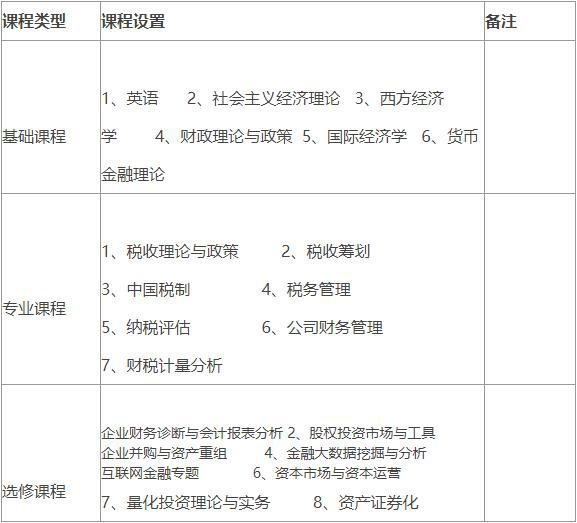 | 课程类型 | 课程设置 | 备注 |
|---|---|---|
| 基础课程 | 1、英语 2、社会主义经济理论 3、西方经济学 4、财政理论与政策 5、国际经济学 6、货币金融理论 | |
| 专业课程 | 1、税收理论与政策 2、税收筹划 3、中国税制 4、税务管理 5、纳税评估 6、公司财务管理 7、财税计量分析 | |
| 选修课程 | 企业财务诊断与会计报表分析 2、股权投资市场与工具 企业并购与资产重组 4、金融大数据挖掘与分析 互联网金融专题 6、资本市场与资本运营 7、量化投资理论与实务 8、资产证券化 | |